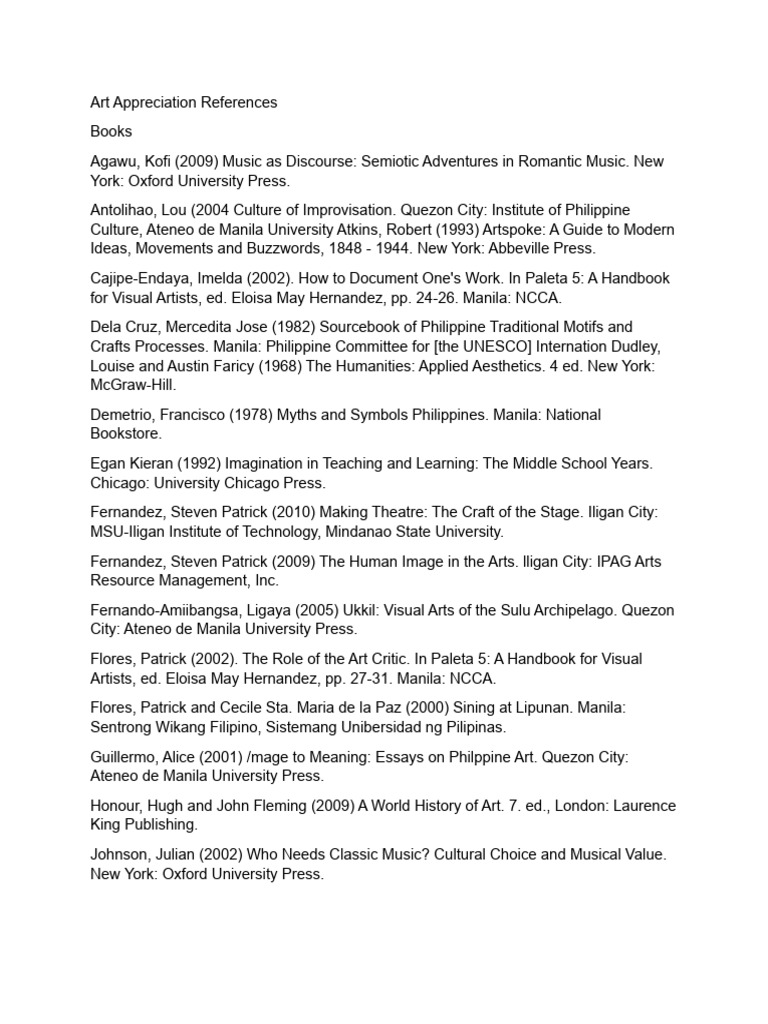 Art Appreciation References

Books

Agawu, Kofi (2009) Music as Discourse: Semiotic Adventures in Romantic Music. New York: Oxford University Press.

Antolihao, Lou (2004 Culture of Improvisation. Quezon City: Institute of Philippine Culture, Ateneo de Manila University Atkins, Robert (1993) Artspoke: A Guide to Modern Ideas, Movements and Buzzwords, 1848 - 1944. New York: Abbeville Press.

Cajipe-Endaya, Imelda (2002). How to Document One's Work. In Paleta 5: A Handbook for Visual Artists, ed. Eloisa May Hernandez, pp. 24-26. Manila: NCCA.

Dela Cruz, Mercedita Jose (1982) Sourcebook of Philippine Traditional Motifs and Crafts Processes. Manila: Philippine Committee for [the UNESCO] Internation Dudley, Louise and Austin Faricy (1968) The Humanities: Applied Aesthetics. 4 ed. New York: McGraw-Hill.

Demetrio, Francisco (1978) Myths and Symbols Philippines. Manila: National Bookstore.

Egan Kieran (1992) Imagination in Teaching and Learning: The Middle School Years. Chicago: University Chicago Press.

Fernandez, Steven Patrick (2010) Making Theatre: The Craft of the Stage. Iligan City: MSU-Iligan Institute of Technology, Mindanao State University.

Fernandez, Steven Patrick (2009) The Human Image in the Arts. Iligan City: IPAG Arts Resource Management, Inc.

Fernando-Amiibangsa, Ligaya (2005) Ukkil: Visual Arts of the Sulu Archipelago. Quezon City: Ateneo de Manila University Press.

Flores, Patrick (2002). The Role of the Art Critic. In Paleta 5: A Handbook for Visual Artists, ed. Eloisa May Hernandez, pp. 27-31. Manila: NCCA.

Flores, Patrick and Cecile Sta. Maria de la Paz (2000) Sining at Lipunan. Manila: Sentrong Wikang Filipino, Sistemang Unibersidad ng Pilipinas.

Guillermo, Alice (2001) /mage to Meaning: Essays on Philppine Art. Quezon City: Ateneo de Manila University Press.

Honour, Hugh and John Fleming (2009) A World History of Art. 7. ed., London: Laurence King Publishing.

Johnson, Julian (2002) Who Needs Classic Music? Cultural Choice and Musical Value. New York: Oxford University Press.